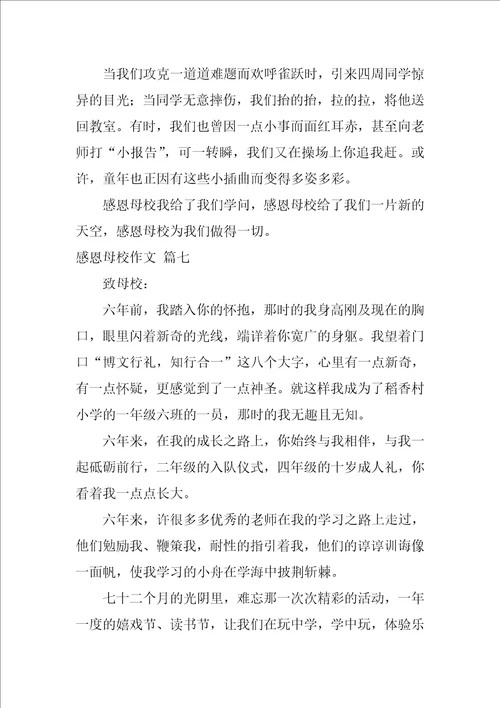 当我们攻克一道道难题而欢呼雀跃时，引来四周同学惊异的目光；当同学无意摔伤，我们抬的抬，拉的拉，将他送回教室。有时，我们也曾因一点小事而面红耳赤，甚至向老师打“小报告”，可一转瞬，我们又在操场上你追我赶。或许，童年也正因有这些小插曲而变得多姿多彩。

感恩母校我给了我们学问，感恩母校给了我们一片新的天空，感恩母校为我们做得一切。

感恩母校作文 篇七

致母校：

六年前，我踏入你的怀抱，那时的我身高刚及现在的胸口，眼里闪着新奇的光线，端详着你宽广的身躯。我望着门口“博文行礼，知行合一”这八个大字，心里有一点新奇，有一点怀疑，更感觉到了一点神圣。就这样我成为了稻香村小学的一年级六班的一员，那时的我无趣且无知。

六年来，在我的成长之路上，你始终与我相伴，与我一起砥砺前行，二年级的入队仪式，四年级的十岁成人礼，你看着我一点点长大。

六年来，许很多多优秀的老师在我的学习之路上走过，他们勉励我、鞭策我，耐性的指引着我，他们的谆谆训诲像一面帆，使我学习的小舟在学海中披荆斩棘。

七十二个月的光阴里，难忘那一次次精彩的活动，一年一度的嬉戏节、读书节，让我们在玩中学，学中玩，体验乐